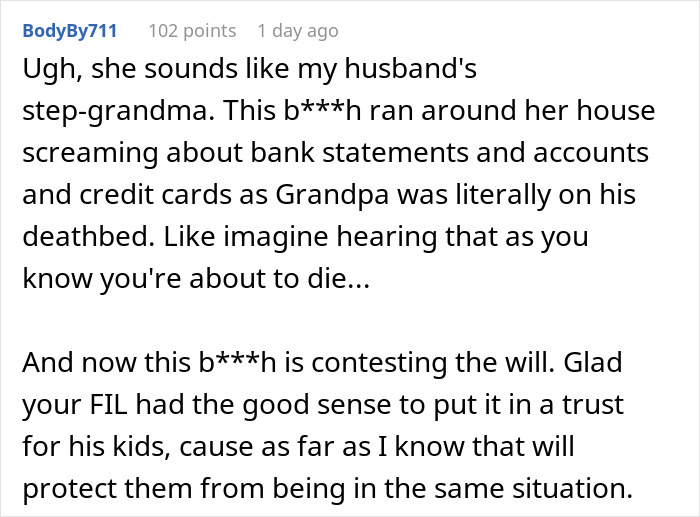 BodyBy711 102 points 1 day ago

Ugh, she sounds like my husband's step-grandma. This b***h ran around her house screaming about bank statements and accounts and credit cards as Grandpa was literally on his deathbed. Like imagine hearing that as you know you're about to die...

And now this b***h is contesting the will. Glad your FIL had the good sense to put it in a trust for his kids, cause as far as I know that will protect them from being in the same situation.